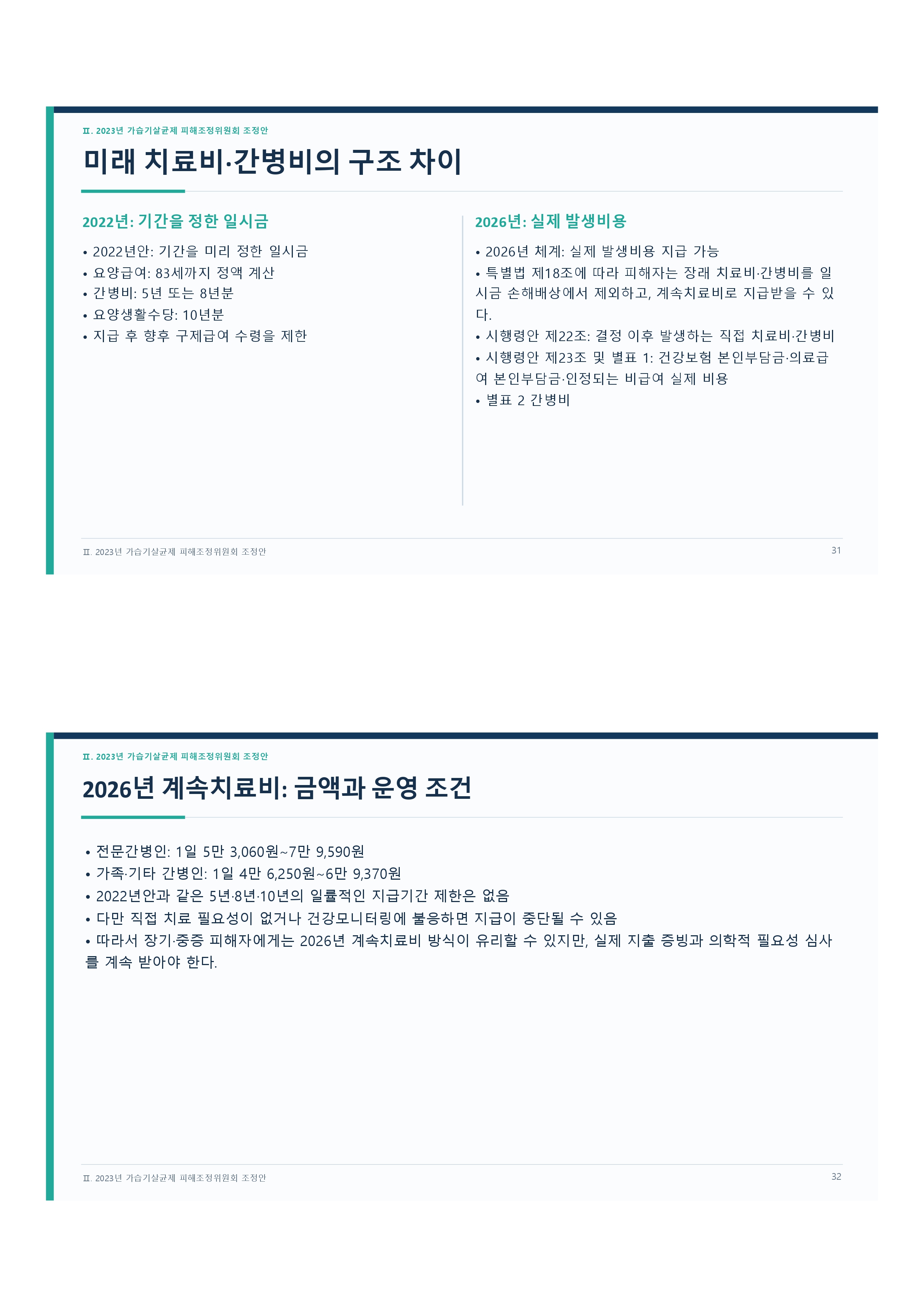 Ⅱ. 2023년 가습기살균제 피해조정위원회 조정안

미래 치료비·간병비의 구조 차이

2022년: 기간을 정한 일시금

• 2022년안: 기간을 미리 정한 일시금
• 요양급여: 83세까지 정액 계산
• 간병비: 5년 또는 8년분
• 요양생활수당: 10년분
• 지급 후 향후 구제급여 수령을 제한

2026년: 실제 발생비용

• 2026년 체계: 실제 발생비용 지급 가능
• 특별법 제18조에 따라 피해자는 장래 치료비·간병비를 일시금 손해배상에서 제외하고, 계속치료비로 지급받을 수 있다.
• 시행령안 제22조: 결정 이후 발생하는 직접 치료비·간병비
• 시행령안 제23조 및 별표 1: 건강보험 본인부담금·의료급여 본인부담금·인정되는 비급여 실제 비용
• 별표 2 간병비

Ⅱ. 2023년 가습기살균제 피해조정위원회 조정안 31

Ⅱ. 2023년 가습기살균제 피해조정위원회 조정안

2026년 계속치료비: 금액과 운영 조건

• 전문간병인: 1일 5만 3,060원~7만 9,590원
• 가족·기타 간병인: 1일 4만 6,250원~6만 9,370원
• 2022년안과 같은 5년·8년·10년의 일률적인 지급기간 제한은 없음
• 다만 직접 치료 필요성이 없거나 건강모니터링에 불응하면 지급이 중단될 수 있음
• 따라서 장기·중증 피해자에게는 2026년 계속치료비 방식이 유리할 수 있지만, 실제 지출 증빙과 의학적 필요성 심사를 계속 받아야 한다.

Ⅱ. 2023년 가습기살균제 피해조정위원회 조정안 32